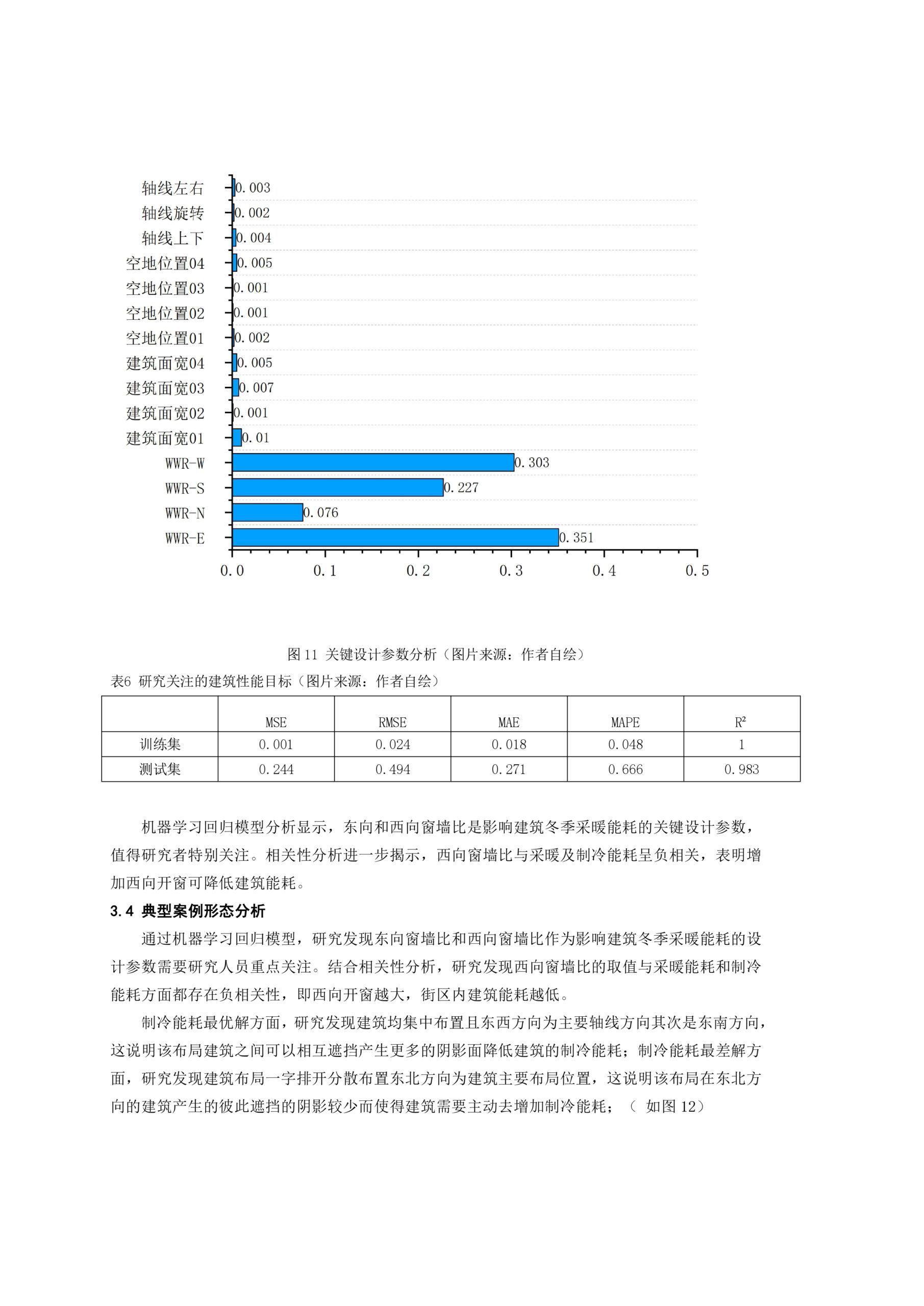 轴线左右 0.003
轴线旋转 0.002
轴线上下 0.004
空地位置04 0.005
空地位置03 0.001
空地位置02 0.001
空地位置01 0.002
建筑面宽04 0.005
建筑面宽03 0.007
建筑面宽02 0.001
建筑面宽01 0.01
WWR-W 0.303
WWR-S 0.227
WWR-N 0.076
WWR-E 0.351
0.0 0.1 0.2 0.3 0.4 0.5

图 11 关键设计参数分析（图片来源：作者自绘）

表6 研究关注的建筑性能目标（图片来源：作者自绘）

| | MSE | RMSE | MAE | MAPE | $R^2$ |
|---|---|---|---|---|---|
| 训练集 | 0.001 | 0.024 | 0.018 | 0.048 | 1 |
| 测试集 | 0.244 | 0.494 | 0.271 | 0.666 | 0.983 |

机器学习回归模型分析显示，东向和西向窗墙比是影响建筑冬季采暖能耗的关键设计参数，值得研究者特别关注。相关性分析进一步揭示，西向窗墙比与采暖及制冷能耗呈负相关，表明增加西向开窗可降低建筑能耗。

3.4 典型案例形态分析

通过机器学习回归模型，研究发现东向窗墙比和西向窗墙比作为影响建筑冬季采暖能耗的设计参数需要研究人员重点关注。结合相关性分析，研究发现西向窗墙比的取值与采暖能耗和制冷能耗方面都存在负相关性，即西向开窗越大，街区内建筑能耗越低。

制冷能耗最优解方面，研究发现建筑均集中布置且东西方向为主要轴线方向其次是东南方向，这说明该布局建筑之间可以相互遮挡产生更多的阴影面降低建筑的制冷能耗；制冷能耗最差解方面，研究发现建筑布局一字排开分散布置东北方向为建筑主要布局位置，这说明该布局在东北方向的建筑产生的彼此遮挡的阴影较少而使得建筑需要主动去增加制冷能耗；（ 如图 12）